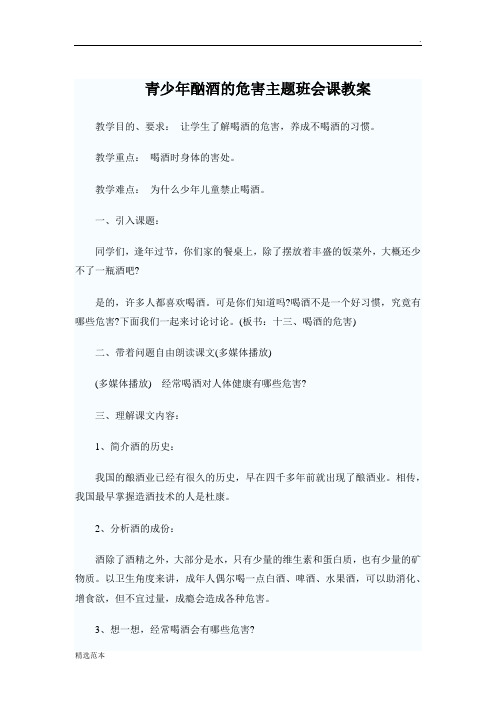 .

青少年酗酒的危害主题班会课教案

教学目的、要求： 让学生了解喝酒的危害，养成不喝酒的习惯。

教学重点： 喝酒时身体的害处。

教学难点： 为什么少年儿童禁止喝酒。

一、引入课题：

同学们，逢年过节，你们家的餐桌上，除了摆放着丰盛的饭菜外，大概还少不了一瓶酒吧?

是的，许多人都喜欢喝酒。可是你们知道吗?喝酒不是一个好习惯，究竟有哪些危害?下面我们一起来讨论讨论。(板书：十三、喝酒的危害)

二、带着问题自由朗读课文(多媒体播放)

(多媒体播放) 经常喝酒对人体健康有哪些危害?

三、理解课文内容：

1、简介酒的历史：

我国的酿酒业已经有很久的历史，早在四千多年前就出现了酿酒业。相传，我国最早掌握造酒技术的人是杜康。

2、分析酒的成份：

酒除了酒精之外，大部分是水，只有少量的维生素和蛋白质，也有少量的矿物质。以卫生角度来讲，成年人偶尔喝一点白酒、啤酒、水果酒，可以助消化、增食欲，但不宜过量，成瘾会造成各种危害。

3、想一想，经常喝酒会有哪些危害?

精选范本